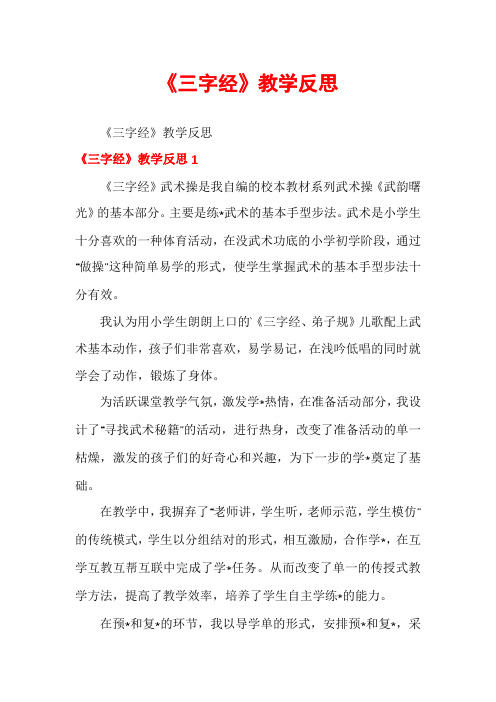 《三字经》教学反思

《三字经》教学反思

《三字经》教学反思 1

《三字经》武术操是我自编的校本教材系列武术操《武韵曙光》的基本部分。主要是练*武术的基本手型步法。武术是小学生十分喜欢的一种体育活动，在没武术功底的小学初学阶段，通过"做操"这种简单易学的形式，使学生掌握武术的基本手型步法十分有效。

我认为用小学生朗朗上口的《三字经、弟子规》儿歌配上武术基本动作，孩子们非常喜欢，易学易记，在浅吟低唱的同时就学会了动作，锻炼了身体。

为活跃课堂教学气氛，激发学*热情，在准备活动部分，我设计了"寻找武术秘籍"的活动，进行热身，改变了准备活动的单一枯燥，激发的孩子们的好奇心和兴趣，为下一步的学*奠定了基础。

在教学中，我摒弃了"老师讲，学生听，老师示范，学生模仿"的传统模式，学生以分组结对的形式，相互激励，合作学*，在互学互教互帮互联中完成了学*任务。从而改变了单一的传授式教学方法，提高了教学效率，培养了学生自主学练*的能力。

在预*和复*的环节，我以导学单的形式，安排预*和复*，采